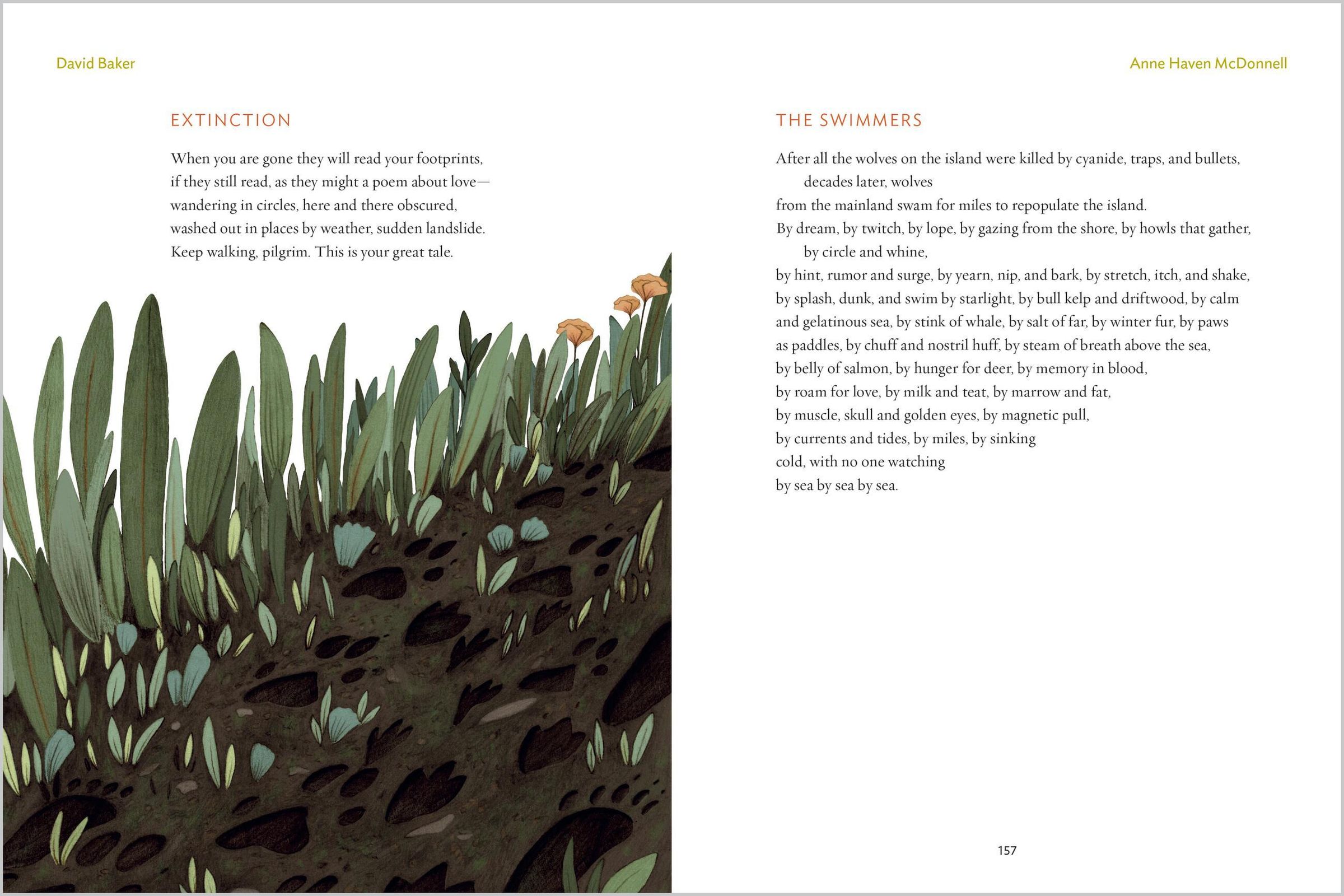 David Baker

EXTINCTION

When you are gone they will read your footprints,
if they still read, as they might a poem about love—
wandering in circles, here and there obscured,
washed out in places by weather, sudden landslide.
Keep walking, pilgrim. This is your great tale.

Anne Haven McDonnell

THE SWIMMERS

After all the wolves on the island were killed by cyanide, traps, and bullets,
decades later, wolves
from the mainland swam for miles to repopulate the island.
By dream, by twitch, by lope, by gazing from the shore, by howls that gather,
by circle and whine,
by hint, rumor and surge, by yearn, nip, and bark, by stretch, itch, and shake,
by splash, dunk, and swim by starlight, by bull kelp and driftwood, by calm
and gelatinous sea, by stink of whale, by salt of far, by winter fur, by paws
as paddles, by chuff and nostril huff, by steam of breath above the sea,
by belly of salmon, by hunger for deer, by memory in blood,
by roam for love, by milk and teat, by marrow and fat,
by muscle, skull and golden eyes, by magnetic pull,
by currents and tides, by miles, by sinking
cold, with no one watching
by sea by sea by sea.

157